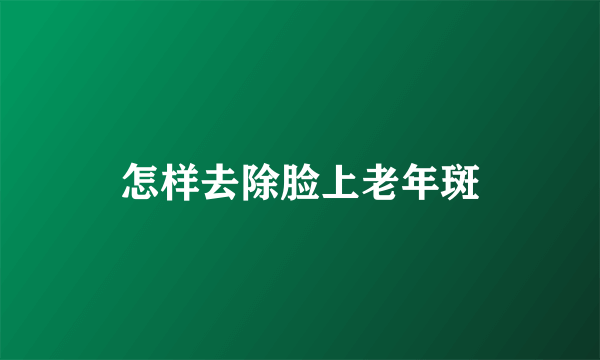 怎样去除脸上老年斑